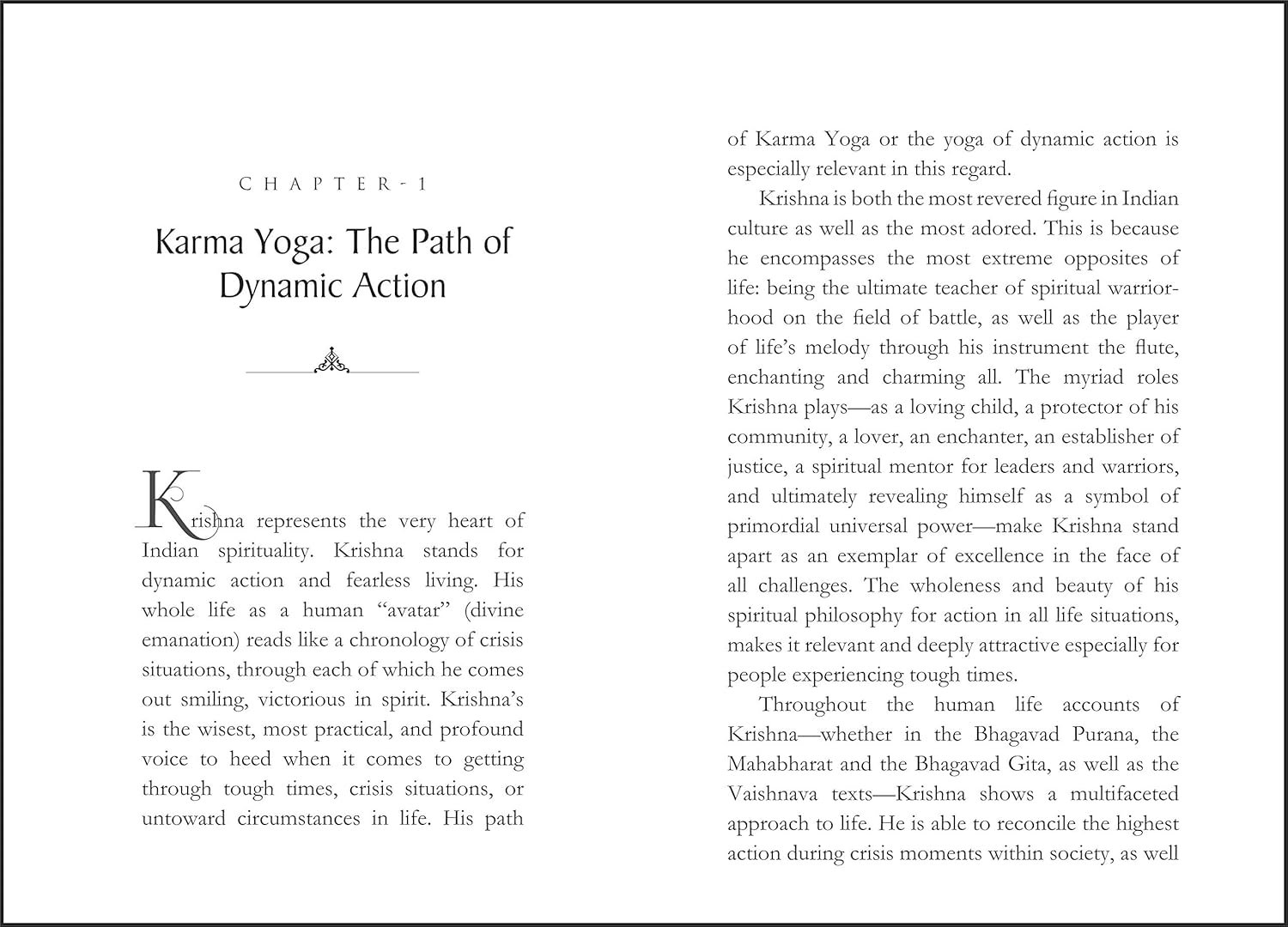 CHAPTER-1

Karma Yoga: The Path of Dynamic Action

Krishna represents the very heart of Indian spirituality. Krishna stands for dynamic action and fearless living. His whole life as a human "avatar" (divine emanation) reads like a chronology of crisis situations, through each of which he comes out smiling, victorious in spirit. Krishna's is the wisest, most practical, and profound voice to heed when it comes to getting through tough times, crisis situations, or untoward circumstances in life. His path of Karma Yoga or the yoga of dynamic action is especially relevant in this regard.

Krishna is both the most revered figure in Indian culture as well as the most adored. This is because he encompasses the most extreme opposites of life: being the ultimate teacher of spiritual warriorhood on the field of battle, as well as the player of life's melody through his instrument the flute, enchanting and charming all. The myriad roles Krishna plays—as a loving child, a protector of his community, a lover, an enchanter, an establisher of justice, a spiritual mentor for leaders and warriors, and ultimately revealing himself as a symbol of primordial universal power—make Krishna stand apart as an exemplar of excellence in the face of all challenges. The wholeness and beauty of his spiritual philosophy for action in all life situations, makes it relevant and deeply attractive especially for people experiencing tough times.

Throughout the human life accounts of Krishna—whether in the Bhagavad Purana, the Mahabharat and the Bhagavad Gita, as well as the Vaishnava texts—Krishna shows a multifaceted approach to life. He is able to reconcile the highest action during crisis moments within society, as well